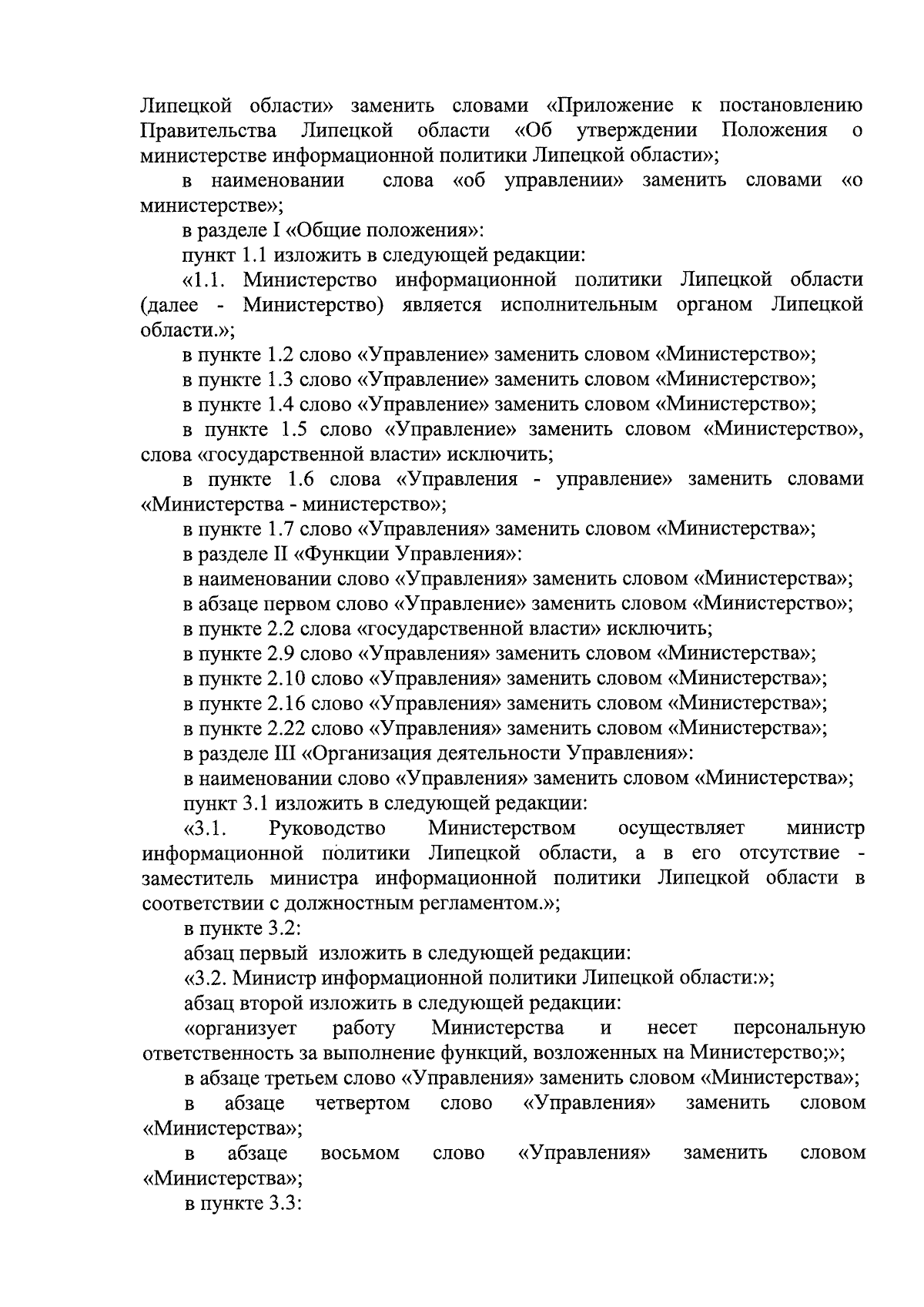 Липецкой области» заменить словами «Приложение к постановлению Правительства Липецкой области «Об утверждении Положения о министерстве информационной политики Липецкой области»;

в наименовании слова «об управлении» заменить словами «о министерстве»;

в разделе I «Общие положения»:

пункт 1.1 изложить в следующей редакции:

«1.1. Министерство информационной политики Липецкой области (далее - Министерство) является исполнительным органом Липецкой области.»;

в пункте 1.2 слово «Управление» заменить словом «Министерство»;

в пункте 1.3 слово «Управление» заменить словом «Министерство»;

в пункте 1.4 слово «Управление» заменить словом «Министерство»;

в пункте 1.5 слово «Управление» заменить словом «Министерство», слова «государственной власти» исключить;

в пункте 1.6 слова «Управления - управление» заменить словами «Министерства - министерство»;

в пункте 1.7 слово «Управления» заменить словом «Министерства»;

в разделе II «Функции Управления»:

в наименовании слово «Управления» заменить словом «Министерства»;

в абзаце первом слово «Управление» заменить словом «Министерство»;

в пункте 2.2 слова «государственной власти» исключить;

в пункте 2.9 слово «Управления» заменить словом «Министерства»;

в пункте 2.10 слово «Управления» заменить словом «Министерства»;

в пункте 2.16 слово «Управления» заменить словом «Министерства»;

в пункте 2.22 слово «Управления» заменить словом «Министерства»;

в разделе III «Организация деятельности Управления»:

в наименовании слово «Управления» заменить словом «Министерства»;

пункт 3.1 изложить в следующей редакции:

«3.1. Руководство Министерством осуществляет министр информационной политики Липецкой области, а в его отсутствие - заместитель министра информационной политики Липецкой области в соответствии с должностным регламентом.»;

в пункте 3.2:

абзац первый изложить в следующей редакции:

«3.2. Министр информационной политики Липецкой области:»;

абзац второй изложить в следующей редакции:

«организует работу Министерства и несет персональную ответственность за выполнение функций, возложенных на Министерство;»;

в абзаце третьем слово «Управления» заменить словом «Министерства»;

в абзаце четвертом слово «Управления» заменить словом «Министерства»;

в абзаце восьмом слово «Управления» заменить словом «Министерства»;

в пункте 3.3: